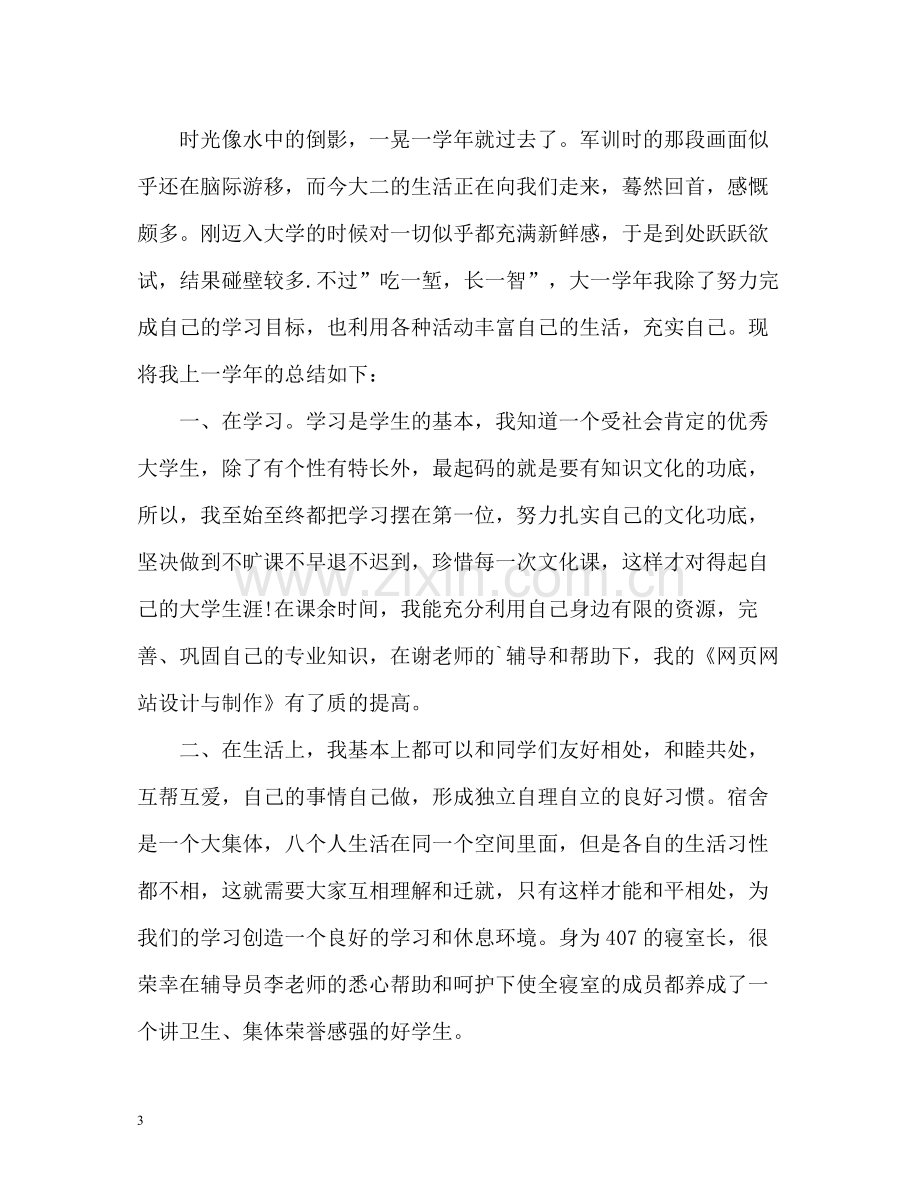 时光像水中的倒影，一晃一学年就过去了。军训时的那段画面似乎还在脑际游移，而今大二的生活正在向我们走来，蓦然回首，感慨颇多。刚迈入大学的时候对一切似乎都充满新鲜感，于是到处跃跃欲试，结果碰壁较多.不过”吃一堑，长一智”，大一学年我除了努力完成自己的学习目标，也利用各种活动丰富自己的生活，充实自己。现将我上一学年的总结如下：

一、在学习。学习是学生的基本，我知道一个受社会肯定的优秀大学生，除了有个性有特长外，最起码的就是要有知识文化的功底，所以，我至始至终都把学习摆在第一位，努力扎实自己的文化功底，坚决做到不旷课不早退不迟到，珍惜每一次文化课，这样才对得起自己的大学生涯!在课余时间，我能充分利用自己身边有限的资源，完善、巩固自己的专业知识，在谢老师的`辅导和帮助下，我的《网页网站设计与制作》有了质的提高。

二、在生活上，我基本上都可以和同学们友好相处，和睦共处，互帮互爱，自己的事情自己做，形成独立自理自立的良好习惯。宿舍是一个大集体，八个人生活在同一个空间里面，但是各自的生活习性都不相，这就需要大家互相理解和迁就，只有这样才能和平相处，为我们的学习创造一个良好的学习和休息环境。身为407的寝室长，很荣幸在辅导员李老师的悉心帮助和呵护下使全寝室的成员都养成了一个讲卫生、集体荣誉感强的好学生。

3

www.zixin.com.cn